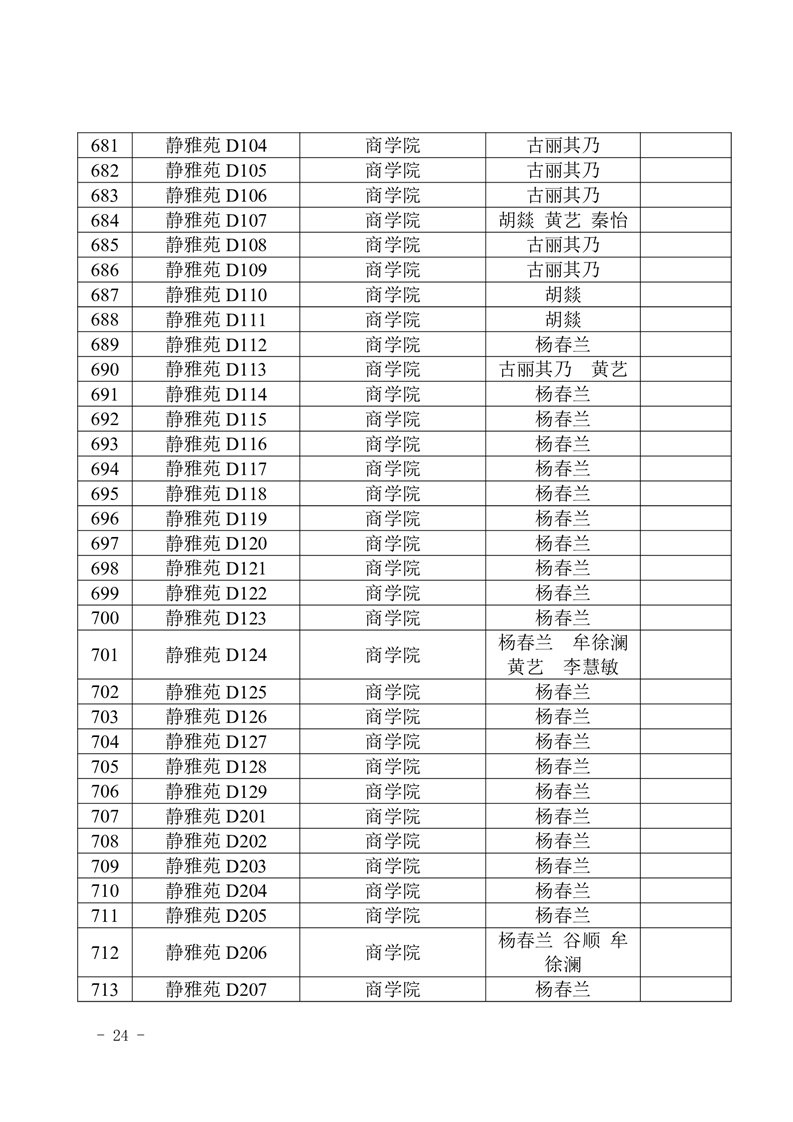 | 681 | 静雅苑 D104 | 商学院 | 古丽其乃 | |
|---|---|---|---|---|
| 682 | 静雅苑 D105 | 商学院 | 古丽其乃 | |
| 683 | 静雅苑 D106 | 商学院 | 古丽其乃 | |
| 684 | 静雅苑 D107 | 商学院 | 胡燚 黄艺 秦怡 | |
| 685 | 静雅苑 D108 | 商学院 | 古丽其乃 | |
| 686 | 静雅苑 D109 | 商学院 | 古丽其乃 | |
| 687 | 静雅苑 D110 | 商学院 | 胡燚 | |
| 688 | 静雅苑 D111 | 商学院 | 胡燚 | |
| 689 | 静雅苑 D112 | 商学院 | 杨春兰 | |
| 690 | 静雅苑 D113 | 商学院 | 古丽其乃 黄艺 | |
| 691 | 静雅苑 D114 | 商学院 | 杨春兰 | |
| 692 | 静雅苑 D115 | 商学院 | 杨春兰 | |
| 693 | 静雅苑 D116 | 商学院 | 杨春兰 | |
| 694 | 静雅苑 D117 | 商学院 | 杨春兰 | |
| 695 | 静雅苑 D118 | 商学院 | 杨春兰 | |
| 696 | 静雅苑 D119 | 商学院 | 杨春兰 | |
| 697 | 静雅苑 D120 | 商学院 | 杨春兰 | |
| 698 | 静雅苑 D121 | 商学院 | 杨春兰 | |
| 699 | 静雅苑 D122 | 商学院 | 杨春兰 | |
| 700 | 静雅苑 D123 | 商学院 | 杨春兰 | |
| 701 | 静雅苑 D124 | 商学院 | 杨春兰 牟徐澜 黄艺 李慧敏 | |
| 702 | 静雅苑 D125 | 商学院 | 杨春兰 | |
| 703 | 静雅苑 D126 | 商学院 | 杨春兰 | |
| 704 | 静雅苑 D127 | 商学院 | 杨春兰 | |
| 705 | 静雅苑 D128 | 商学院 | 杨春兰 | |
| 706 | 静雅苑 D129 | 商学院 | 杨春兰 | |
| 707 | 静雅苑 D201 | 商学院 | 杨春兰 | |
| 708 | 静雅苑 D202 | 商学院 | 杨春兰 | |
| 709 | 静雅苑 D203 | 商学院 | 杨春兰 | |
| 710 | 静雅苑 D204 | 商学院 | 杨春兰 | |
| 711 | 静雅苑 D205 | 商学院 | 杨春兰 | |
| 712 | 静雅苑 D206 | 商学院 | 杨春兰 谷顺 牟徐澜 | |
| 713 | 静雅苑 D207 | 商学院 | 杨春兰 | |

- 24 -